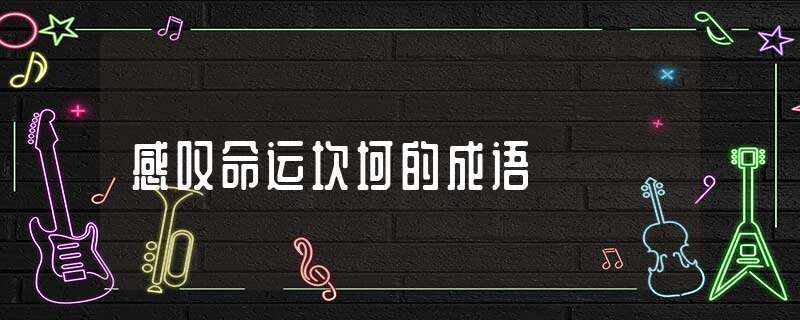 感叹命运坎坷的成语